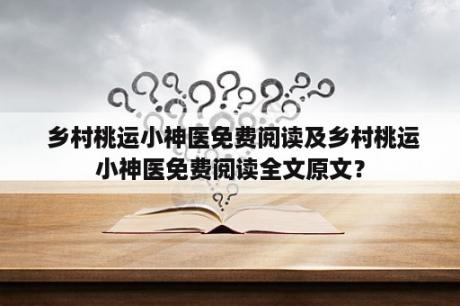 乡村桃运小神医免费阅读及乡村桃运小神医免费阅读全文原文？